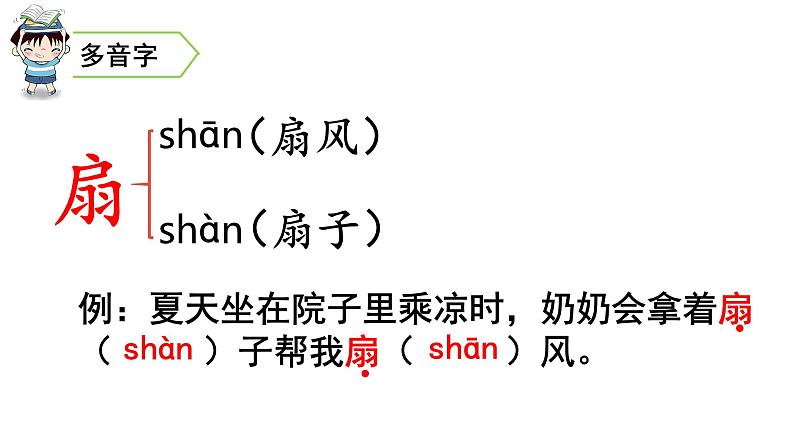 多音字

扇 shān（扇风）
shàn（扇子）

例：夏天坐在院子里乘凉时，奶奶会拿着扇（ shàn ）子帮我扇（ shān ）风。